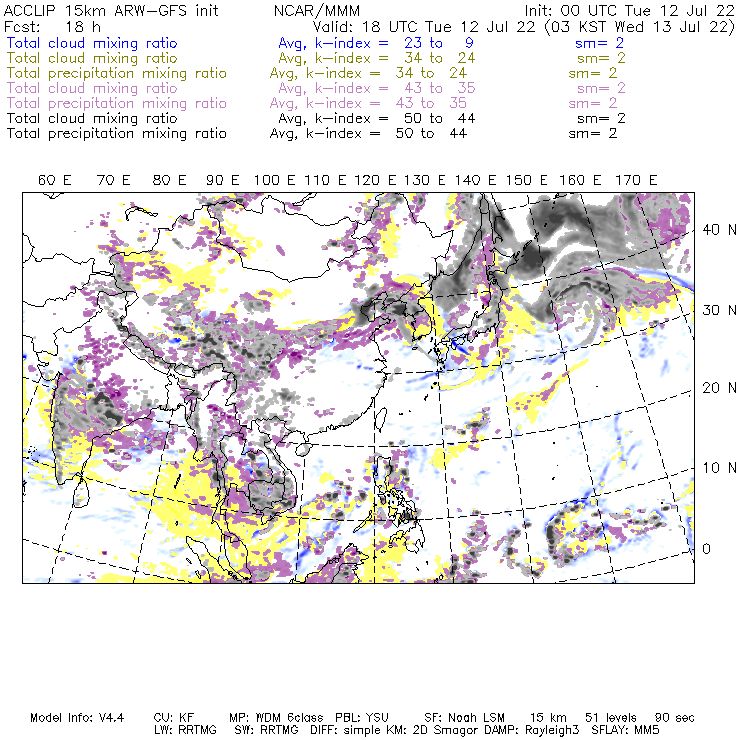 ACCLIP 15km ARW-GFS init NCAR/MMM Init: 00 UTC Tue 12 Jul 22
Fcst: 18 h Valid: 18 UTC Tue 12 Jul 22 (03 KST Wed 13 Jul 22)
Total cloud mixing ratio Avg, k-index = 23 to 9 sm= 2
Total cloud mixing ratio Avg, k-index = 34 to 24 sm= 2
Total precipitation mixing ratio Avg, k-index = 34 to 24 sm= 2
Total cloud mixing ratio Avg, k-index = 43 to 35 sm= 2
Total precipitation mixing ratio Avg, k-index = 43 to 35 sm= 2
Total cloud mixing ratio Avg, k-index = 50 to 44 sm= 2
Total precipitation mixing ratio Avg, k-index = 50 to 44 sm= 2

60 E 70 E 80 E 90 E 100 E 110 E 120 E 130 E 140 E 150 E 160 E 170 E

40 N
30 N
20 N
10 N
0

Model Info: V4.4 CU: KF MP: WDM 6class PBL: YSU SF: Noah LSM 15 km 51 levels 90 sec
LW: RRTMG SW: RRTMG DIFF: simple KM: 2D Smagor DAMP: Rayleigh3 SFLAY: MM5